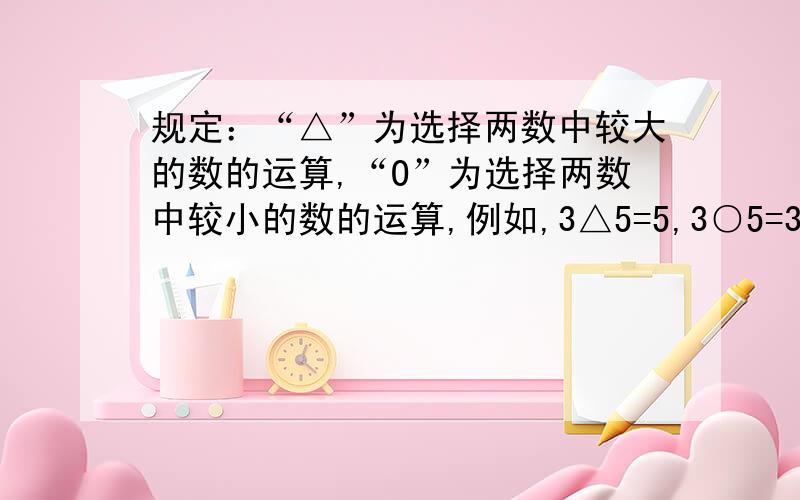 规定：“△”为选择两数中较大的数的运算，“O”为选择两数中较小的数的运算，例如，3△5=5，3○5=3